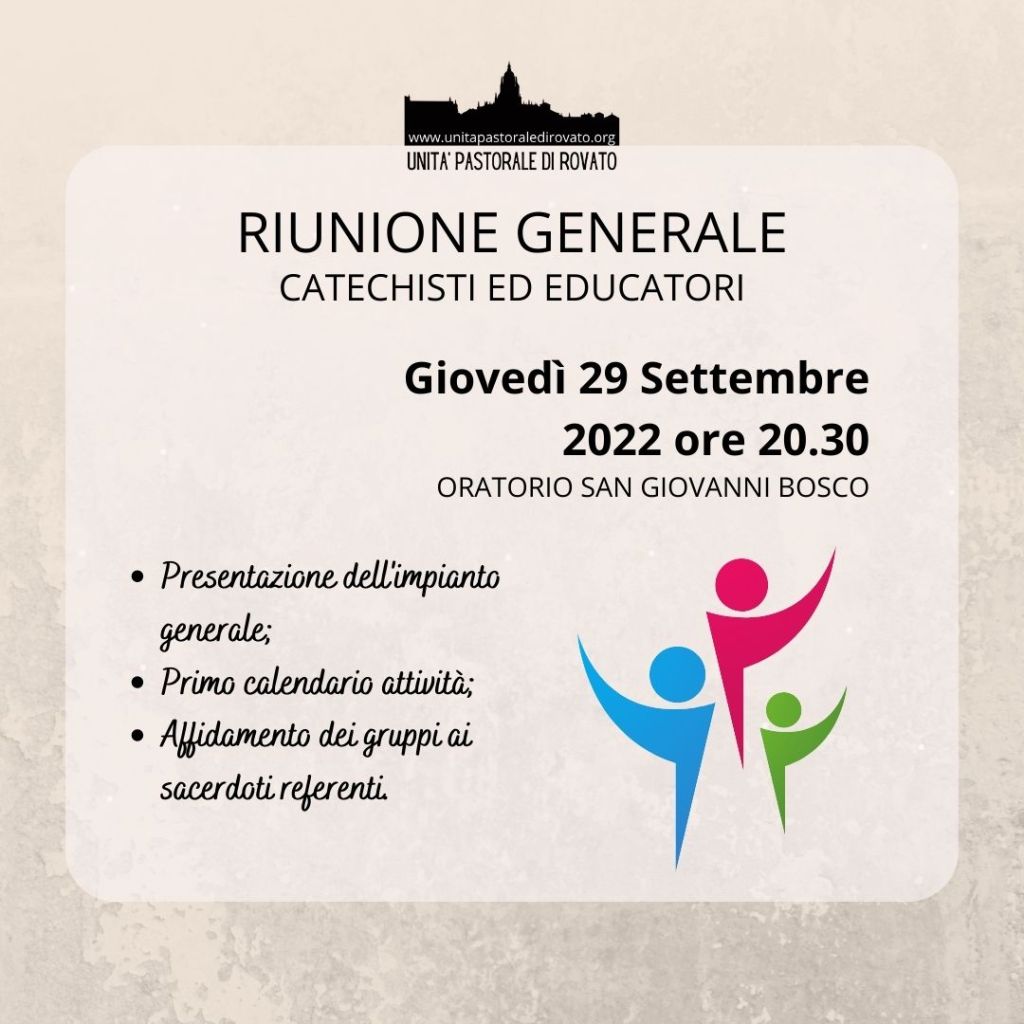 www.unitapastoraledirovato.org
UNITA' PASTORALE DI ROVATO

RIUNIONE GENERALE
CATECHISTI ED EDUCATORI

Giovedì 29 Settembre 2022 ore 20.30
ORATORIO SAN GIOVANNI BOSCO

- Presentazione dell'impianto generale;
- Primo calendario attività;
- Affidamento dei gruppi ai sacerdoti referenti.